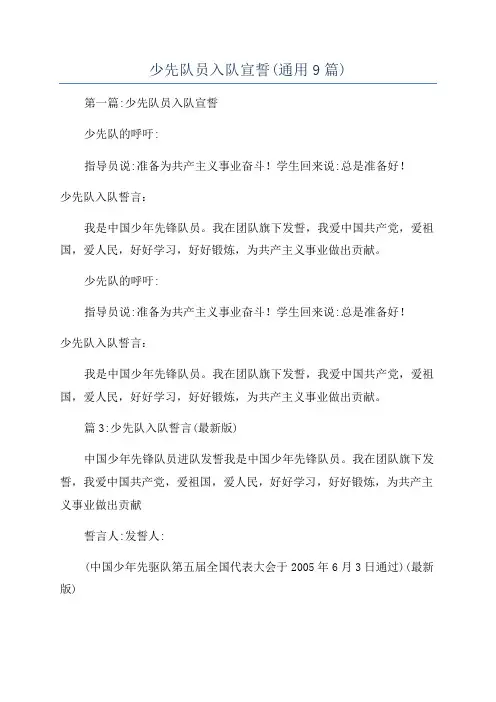 少先队员入队宣誓(通用9篇)

第一篇:少先队员入队宣誓

少先队的呼吁:

指导员说:准备为共产主义事业奋斗！学生回来说:总是准备好！

少先队入队誓言：

我是中国少年先锋队员。我在团队旗下发誓，我爱中国共产党，爱祖国，爱人民，好好学习，好好锻炼，为共产主义事业做出贡献。

少先队的呼吁:

指导员说:准备为共产主义事业奋斗！学生回来说:总是准备好！

少先队入队誓言：

我是中国少年先锋队员。我在团队旗下发誓，我爱中国共产党，爱祖国，爱人民，好好学习，好好锻炼，为共产主义事业做出贡献。

篇3:少先队入队誓言(最新版)

中国少年先锋队员进队发誓我是中国少年先锋队员。我在团队旗下发誓，我爱中国共产党，爱祖国，爱人民，好好学习，好好锻炼，为共产主义事业做出贡献

誓言人:发誓人:

(中国少年先驱队第五届全国代表大会于2005年6月3日通过)(最新版)